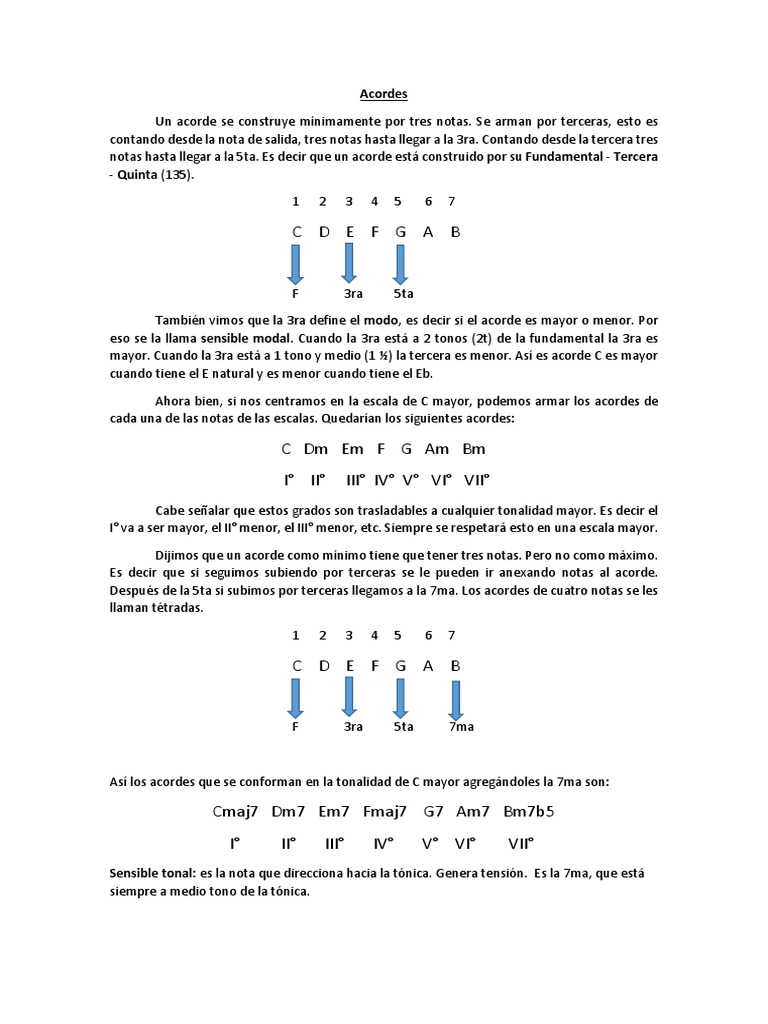 Acordes

Un acorde se construye mínimamente por tres notas. Se arman por terceras, esto es contando desde la nota de salida, tres notas hasta llegar a la 3ra. Contando desde la tercera tres notas hasta llegar a la 5ta. Es decir que un acorde está construido por su Fundamental - Tercera - Quinta (135).

1 2 3 4 5 6 7

C D E F G A B

F 3ra 5ta

También vimos que la 3ra define el modo, es decir si el acorde es mayor o menor. Por eso se la llama sensible modal. Cuando la 3ra está a 2 tonos (2t) de la fundamental la 3ra es mayor. Cuando la 3ra está a 1 tono y medio (1 ½) la tercera es menor. Así es acorde C es mayor cuando tiene el E natural y es menor cuando tiene el Eb.

Ahora bien, si nos centramos en la escala de C mayor, podemos armar los acordes de cada una de las notas de las escalas. Quedarían los siguientes acordes:

C Dm Em F G Am Bm

I° II° III° IV° V° VI° VII°

Cabe señalar que estos grados son trasladables a cualquier tonalidad mayor. Es decir el I° va a ser mayor, el II° menor, el III° menor, etc. Siempre se respetará esto en una escala mayor.

Dijimos que un acorde como mínimo tiene que tener tres notas. Pero no como máximo. Es decir que si seguimos subiendo por terceras se le pueden ir anexando notas al acorde. Después de la 5ta si subimos por terceras llegamos a la 7ma. Los acordes de cuatro notas se les llaman tétradas.

1 2 3 4 5 6 7

C D E F G A B

F 3ra 5ta 7ma

Así los acordes que se conforman en la tonalidad de C mayor agregándoles la 7ma son:

Cmaj7 Dm7 Em7 Fmaj7 G7 Am7 Bm7b5

I° II° III° IV° V° VI° VII°

Sensible tonal: es la nota que direcciona hacia la tónica. Genera tensión. Es la 7ma, que está siempre a medio tono de la tónica.